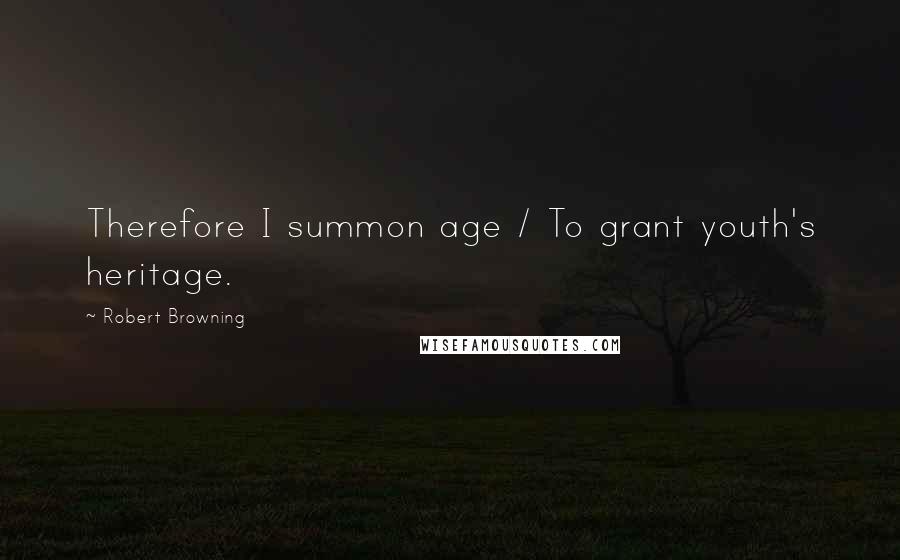 Therefore I summon age / To grant youth's heritage.

~ Robert Browning

WISEFAMOUSQUOTES.COM